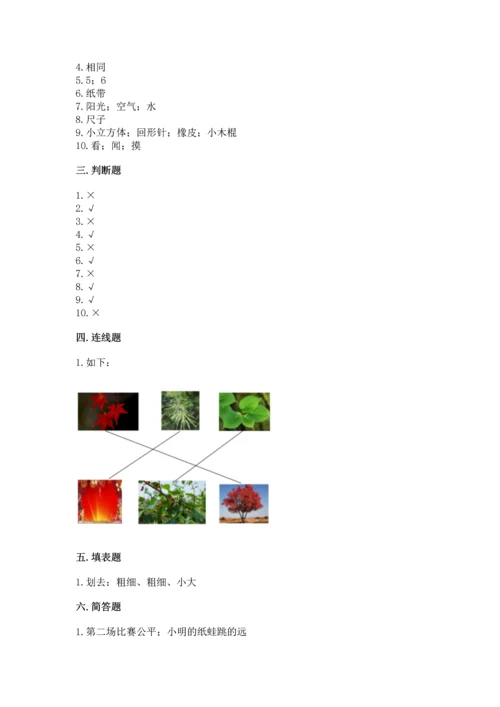 4. 相同
5. 5；6
6. 纸带
7. 阳光；空气；水
8. 尺子
9. 小立方体；回形针；橡皮；小木棍
10. 看；闻；摸

三. 判断题

1. ×
2. √
3. ×
4. √
5. ×
6. √
7. ×
8. √
9. √
10. ×

四. 连线题

1. 如下：

五. 填表题

1. 划去：粗细、粗细、小大

六. 简答题

1. 第二场比赛公平；小明的纸蛙跳的远